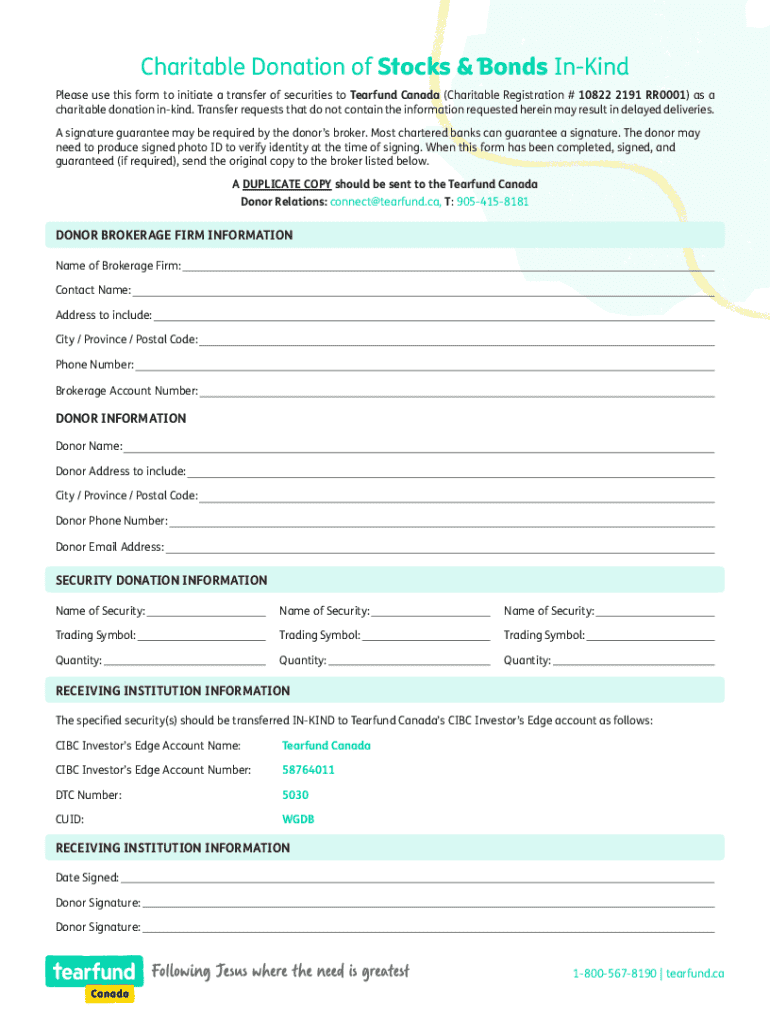 Charitable Donation of Stocks & Bonds In-Kind

Please use this form to initiate a transfer of securities to Tearfund Canada (Charitable Registration # 10822 2191 RR0001) as a charitable donation in-kind. Transfer requests that do not contain the information requested herein may result in delayed deliveries.

A signature guarantee may be required by the donor's broker. Most chartered banks can guarantee a signature. The donor may need to produce signed photo ID to verify identity at the time of signing. When this form has been completed, signed, and guaranteed (if required), send the original copy to the broker listed below.

A DUPLICATE COPY should be sent to the Tearfund Canada Donor Relations: connect@tearfund.ca, T: 905-415-8181

DONOR BROKERAGE FIRM INFORMATION

Name of Brokerage Firm:

Contact Name:

Address to include:

City / Province / Postal Code:

Phone Number:

Brokerage Account Number:

DONOR INFORMATION

Donor Name:

Donor Address to include:

City / Province / Postal Code:

Donor Phone Number:

Donor Email Address:

SECURITY DONATION INFORMATION

Name of Security:
Trading Symbol:
Quantity:

Name of Security:
Trading Symbol:
Quantity:

Name of Security:
Trading Symbol:
Quantity:

RECEIVING INSTITUTION INFORMATION

The specified security(s) should be transferred IN-KIND to Tearfund Canada's CIBC Investor's Edge account as follows:

CIBC Investor's Edge Account Name: Tearfund Canada

CIBC Investor's Edge Account Number: 58764011

DTC Number: 5030

CUID: WGDB

RECEIVING INSTITUTION INFORMATION

Date Signed:

Donor Signature:

Donor Signature:

tearfund Canada Following Jesus where the need is greatest

1-800-567-8190 | tearfund.ca